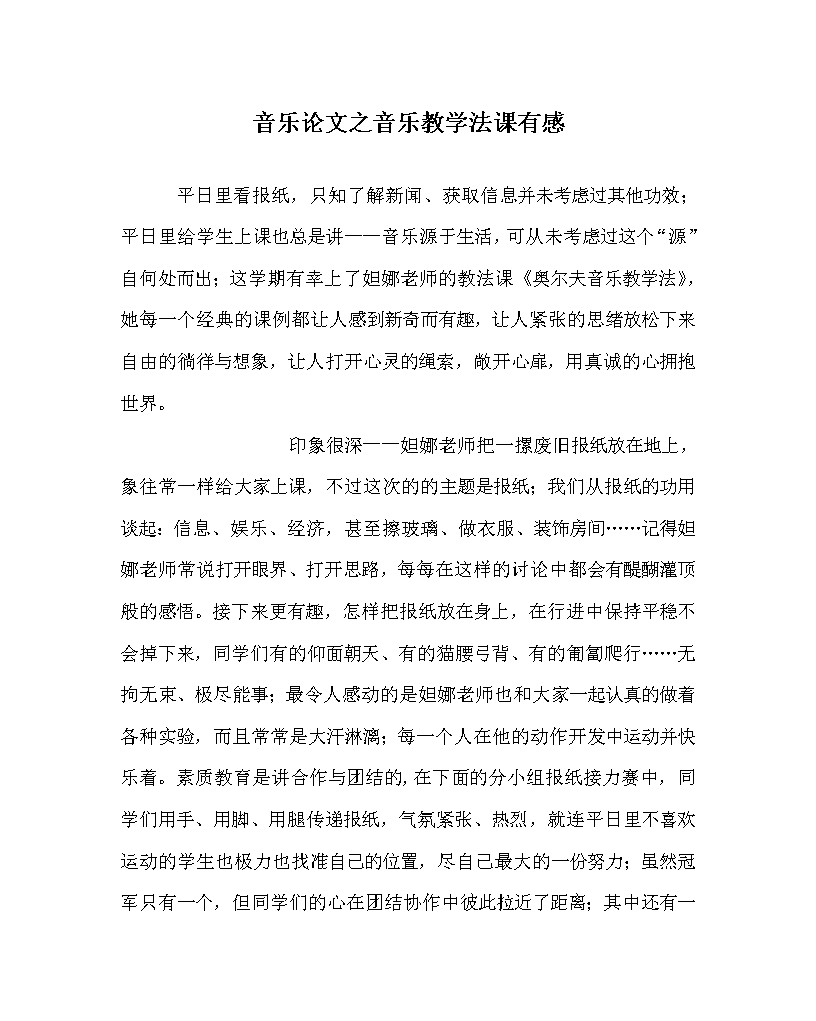 音乐论文之音乐教学法课有感

平日里看报纸，只知了解新闻、获取信息并未考虑过其他功效；平日里给学生上课也总是讲——音乐源于生活，可从未考虑过这个“源”自何处而出；这学期有幸上了妲娜老师的教法课《奥尔夫音乐教学法》，她每一个经典的课例都让人感到新奇而有趣，让人紧张的思绪放松下来自由的徜徉与想象，让人打开心灵的绳索，敞开心扉，用真诚的心拥抱世界。

印象很深——妲娜老师把一摞废旧报纸放在地上，象往常一样给大家上课，不过这次的的主题是报纸；我们从报纸的功用谈起：信息、娱乐、经济，甚至擦玻璃、做衣服、装饰房间……记得妲娜老师常说打开眼界、打开思路，每每在这样的讨论中都会有醍醐灌顶般的感悟。接下来更有趣，怎样把报纸放在身上，在行进中保持平稳不会掉下来，同学们有的仰面朝天、有的猫腰弓背、有的匍匐爬行……无拘无束、极尽能事；最令人感动的是妲娜老师也和大家一起认真的做着各种实验，而且常常是大汗淋漓；每一个人在他的动作开发中运动并快乐着。素质教育是讲合作与团结的，在下面的分小组报纸接力赛中，同学们用手、用脚、用腿传递报纸，气氛紧张、热烈，就连平日里不喜欢运动的学生也极力也找准自己的位置，尽自己最大的一份努力；虽然冠军只有一个，但同学们的心在团结协作中彼此拉近了距离；其中还有一